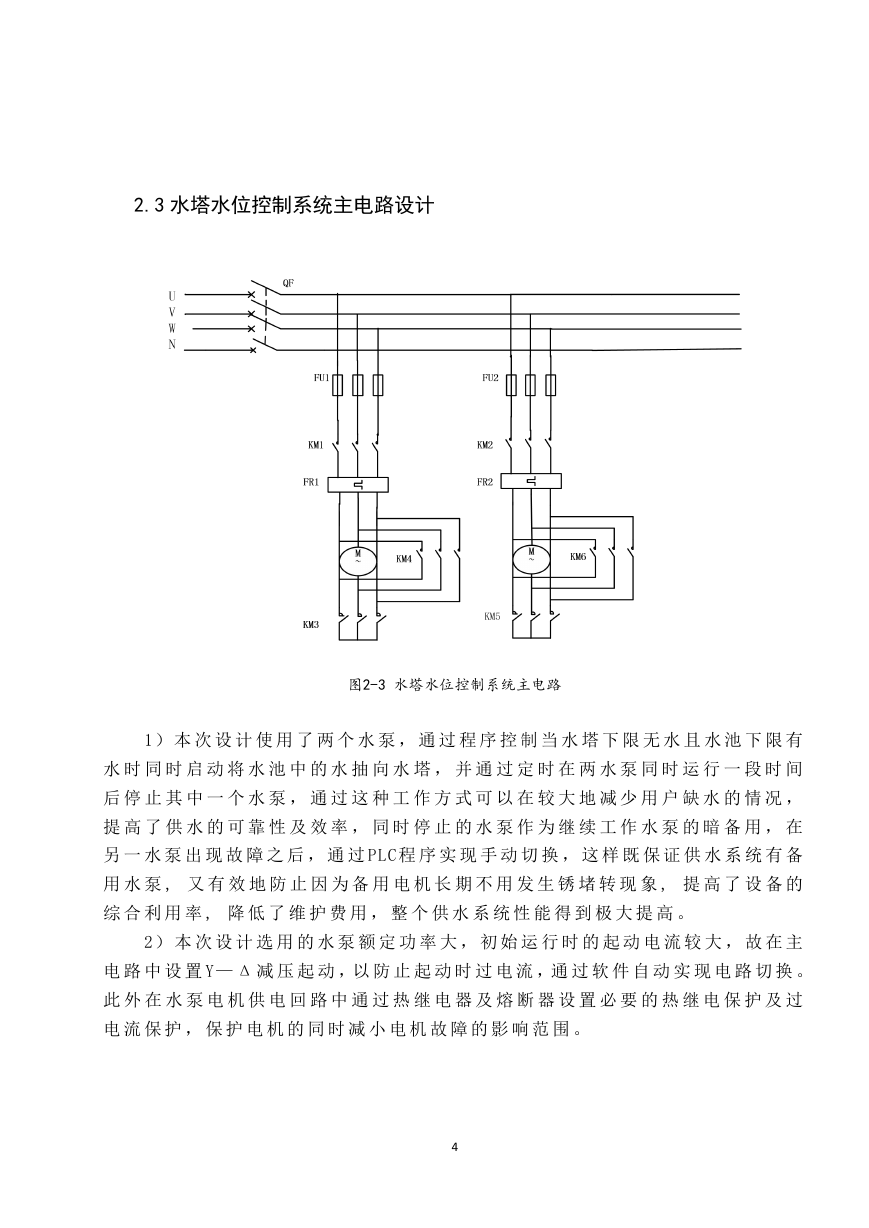 2.3 水塔水位控制系统主电路设计

QF
U
V
W
N
FU1
FU2
KM1
KM2
FR1
FR2
M
~
KM4
M
~
KM6
KM3
KM5

图2-3 水塔水位控制系统主电路

1）本次设计使用了两个水泵，通过程序控制当水塔下限无水且水池下限有水时同时启动将水池中的水抽向水塔，并通过定时在两水泵同时运行一段时间后停止其中一个水泵，通过这种工作方式可以在较大地减少用户缺水的情况，提高了供水的可靠性及效率，同时停止的水泵作为继续工作水泵的暗备用，在另一水泵出现故障之后，通过PLC程序实现手动切换，这样既保证供水系统有备用水泵，又有效地防止因为备用电机长期不用发生锈堵转现象，提高了设备的综合利用率，降低了维护费用，整个供水系统性能得到极大提高。

2）本次设计选用的水泵额定功率大，初始运行时的起动电流较大，故在主电路中设置Y—Δ减压起动，以防止起动时过电流，通过软件自动实现电路切换。此外在水泵电机供电回路中通过热继电器及熔断器设置必要的热继电保护及过电流保护，保护电机的同时减小电机故障的影响范围。

4